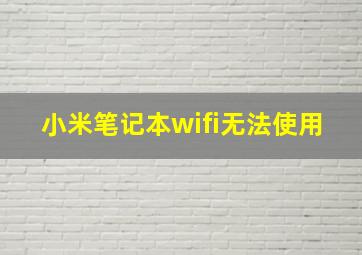 小米笔记本wifi无法使用